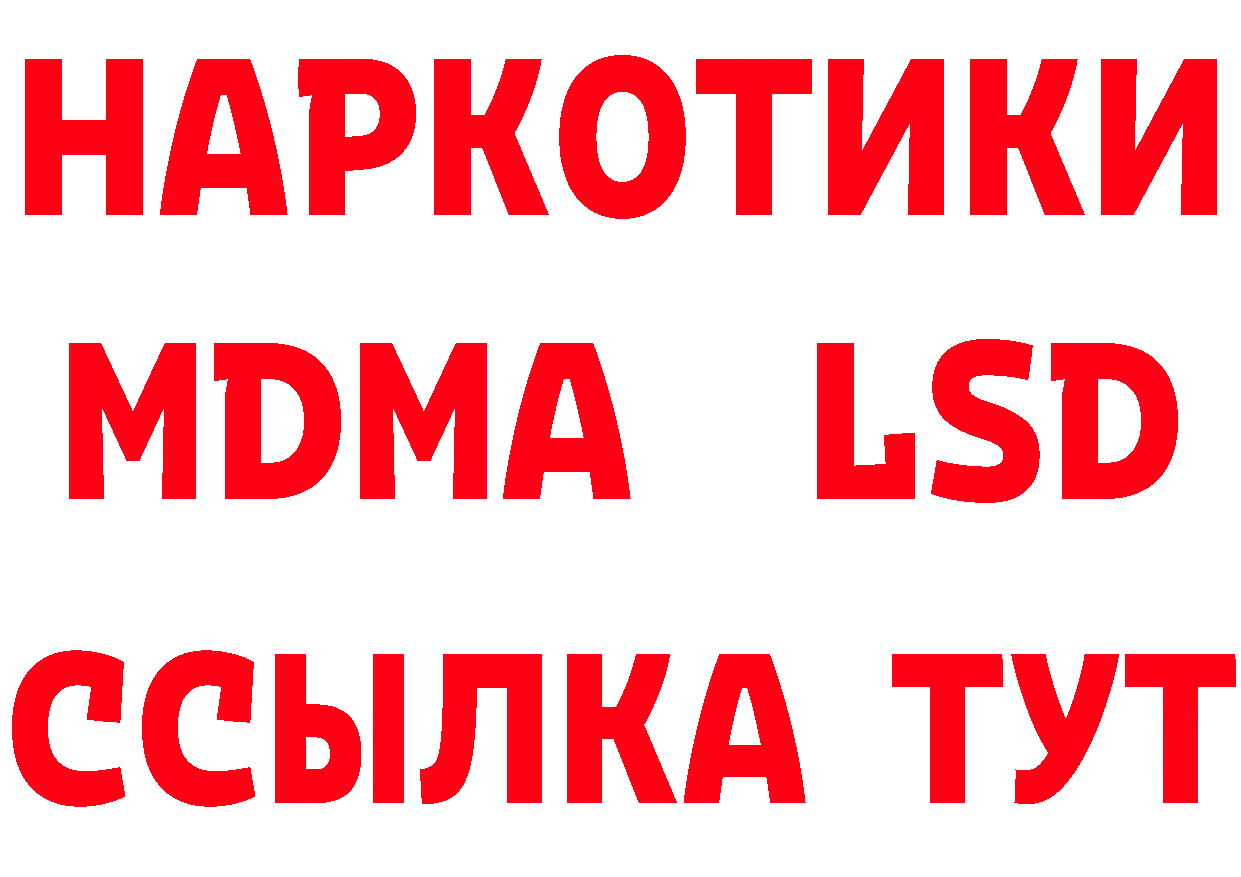 НАРКОТИКИ
MDMA LSD
ССЫЛКА ТУТ